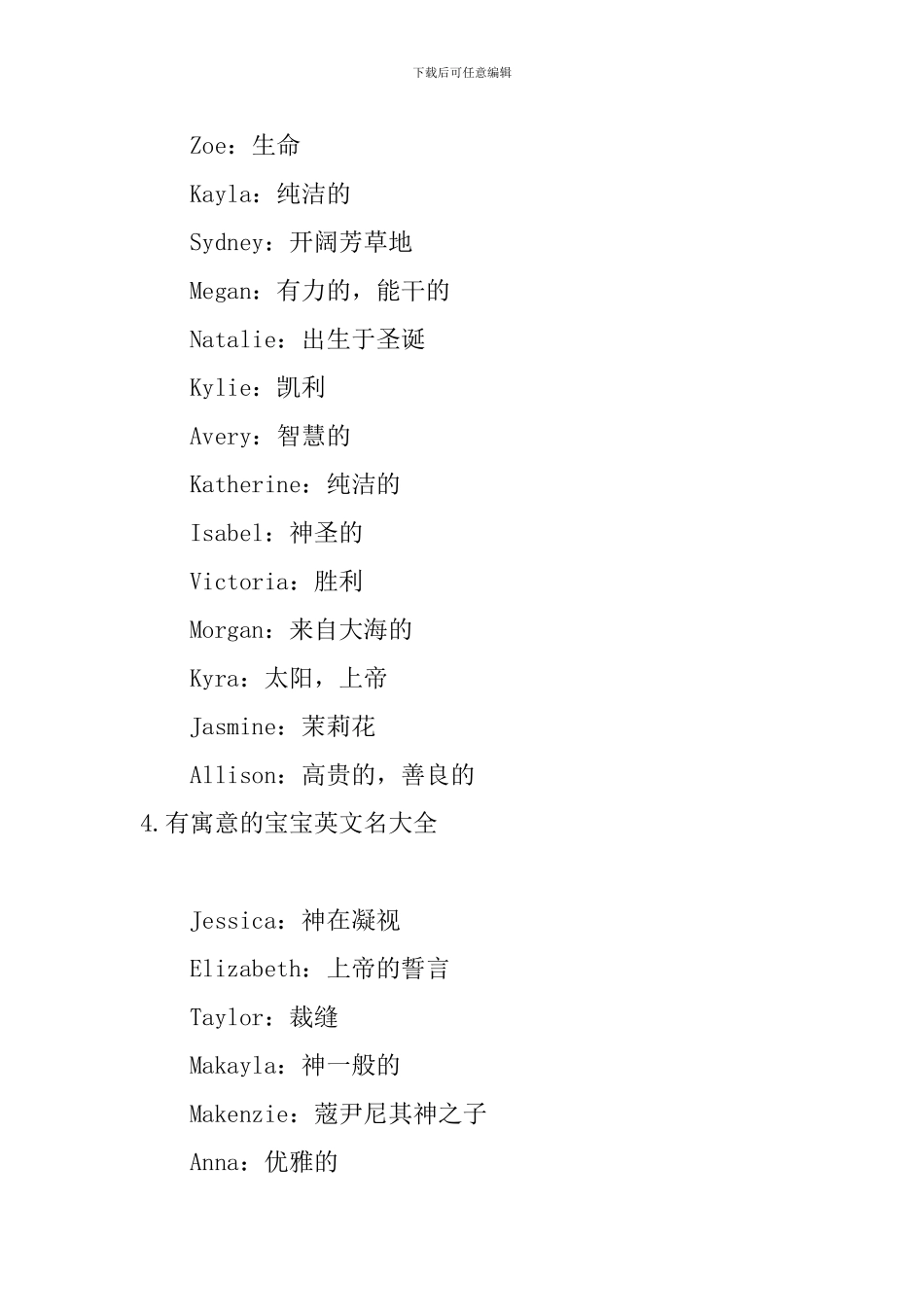 下载后可任意编辑

Zoe：生命

Kayla：纯洁的

Sydney：开阔芳草地

Megan：有力的，能干的

Natalie：出生于圣诞

Kylie：凯利

Avery：智慧的

Katherine：纯洁的

Isabel：神圣的

Victoria：胜利

Morgan：来自大海的

Kyra：太阳，上帝

Jasmine：茉莉花

Allison：高贵的，善良的

4.有寓意的宝宝英文名大全

Jessica：神在凝视

Elizabeth：上帝的誓言

Taylor：裁缝

Makayla：神一般的

Makenzie：蔻尹尼其神之子

Anna：优雅的